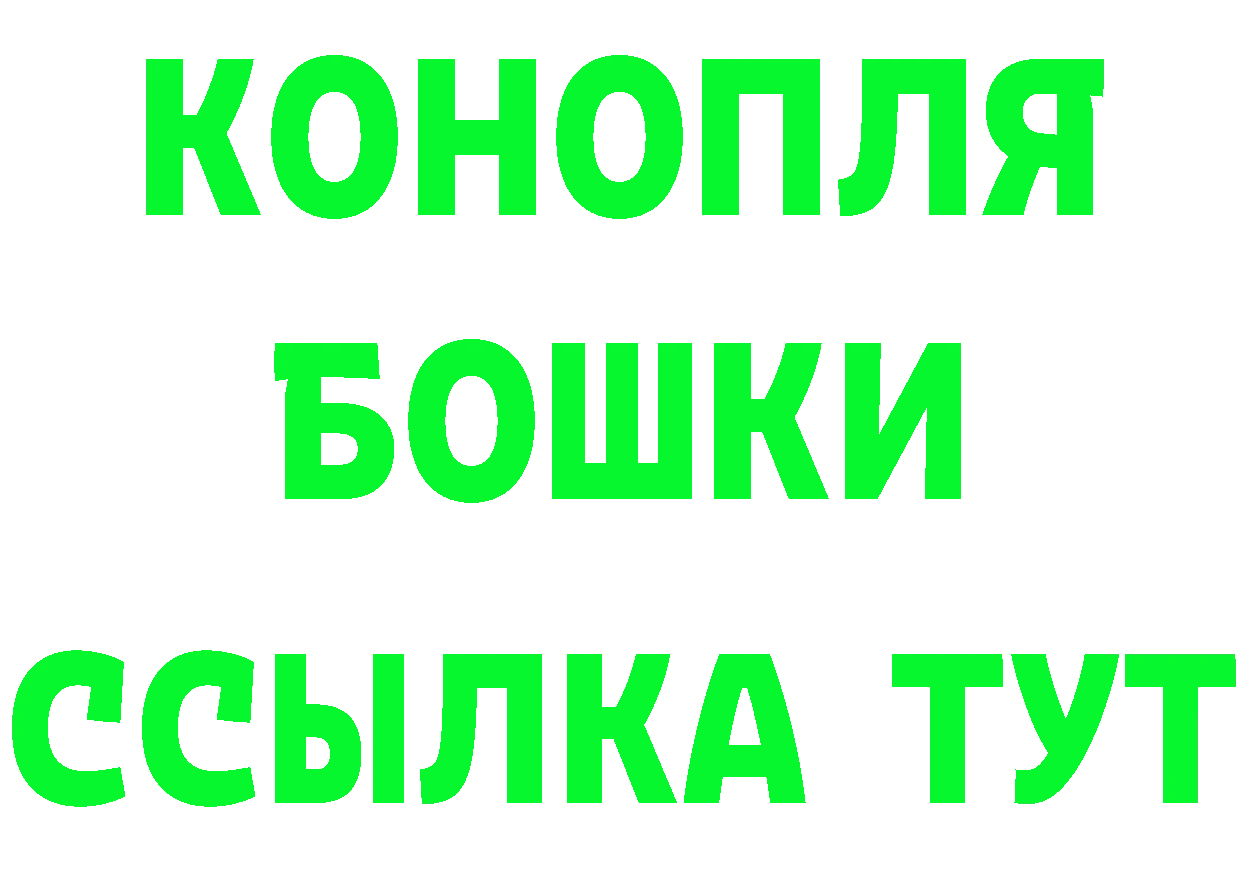 КОНОПЛЯ
БОШКИ
ССЫЛКА ТУТ